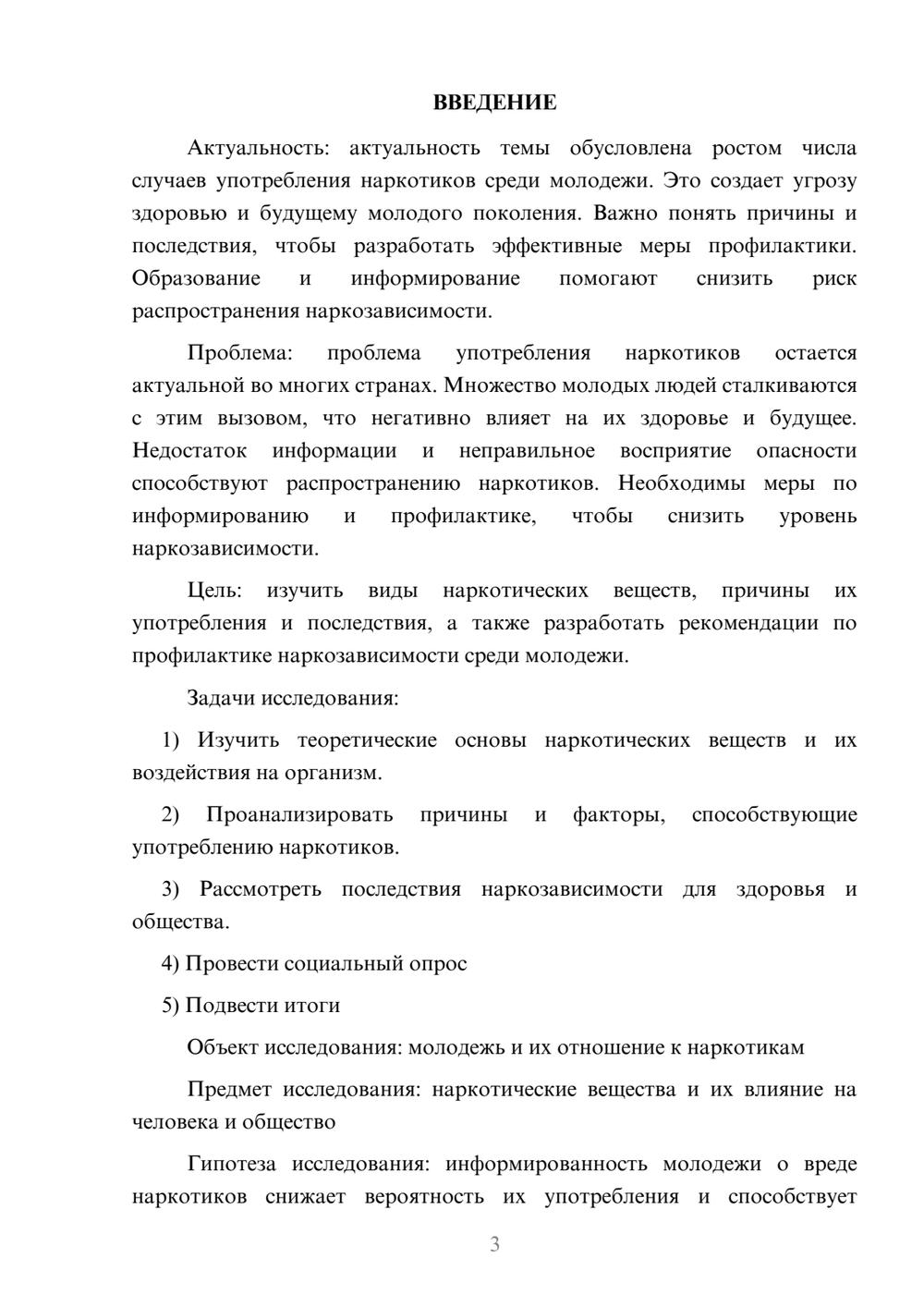 ВВЕДЕНИЕ

Актуальность: актуальность темы обусловлена ростом числа случаев употребления наркотиков среди молодежи. Это создает угрозу здоровью и будущему молодого поколения. Важно понять причины и последствия, чтобы разработать эффективные меры профилактики. Образование и информирование помогают снизить риск распространения наркозависимости.

Проблема: проблема употребления наркотиков остается актуальной во многих странах. Множество молодых людей сталкиваются с этим вызовом, что негативно влияет на их здоровье и будущее. Недостаток информации и неправильное восприятие опасности способствуют распространению наркотиков. Необходимы меры по информированию и профилактике, чтобы снизить уровень наркозависимости.

Цель: изучить виды наркотических веществ, причины их употребления и последствия, а также разработать рекомендации по профилактике наркозависимости среди молодежи.

Задачи исследования:

1) Изучить теоретические основы наркотических веществ и их воздействия на организм.

2) Проанализировать причины и факторы, способствующие употреблению наркотиков.

3) Рассмотреть последствия наркозависимости для здоровья и общества.

4) Провести социальный опрос

5) Подвести итоги

Объект исследования: молодежь и их отношение к наркотикам

Предмет исследования: наркотические вещества и их влияние на человека и общество

Гипотеза исследования: информированность молодежи о вреде наркотиков снижает вероятность их употребления и способствует

3